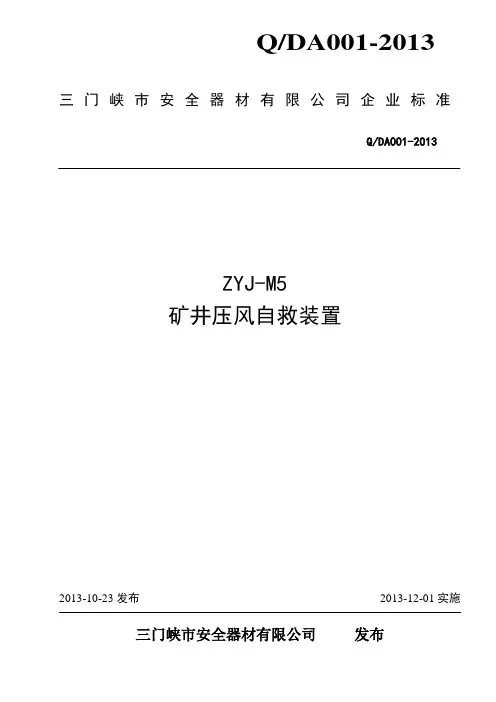 Q/DA001-2013

三门峡市安全器材有限公司企业标准

Q/DA001-2013

ZYJ-M5
矿井压风自救装置

2013-10-23发布 2013-12-01实施

三门峡市安全器材有限公司 发布